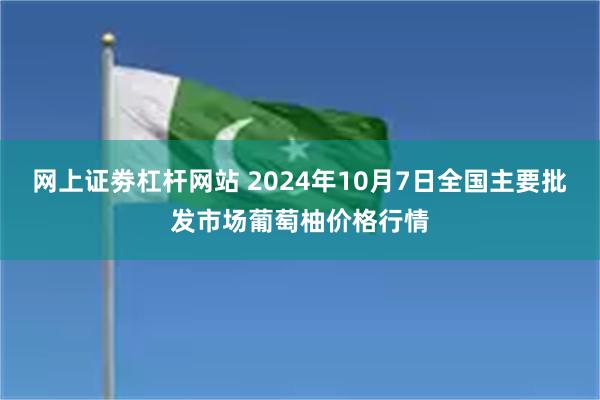 网上证券杠杆网站 2024年10月7日全国主要批发市场葡萄柚价格行情